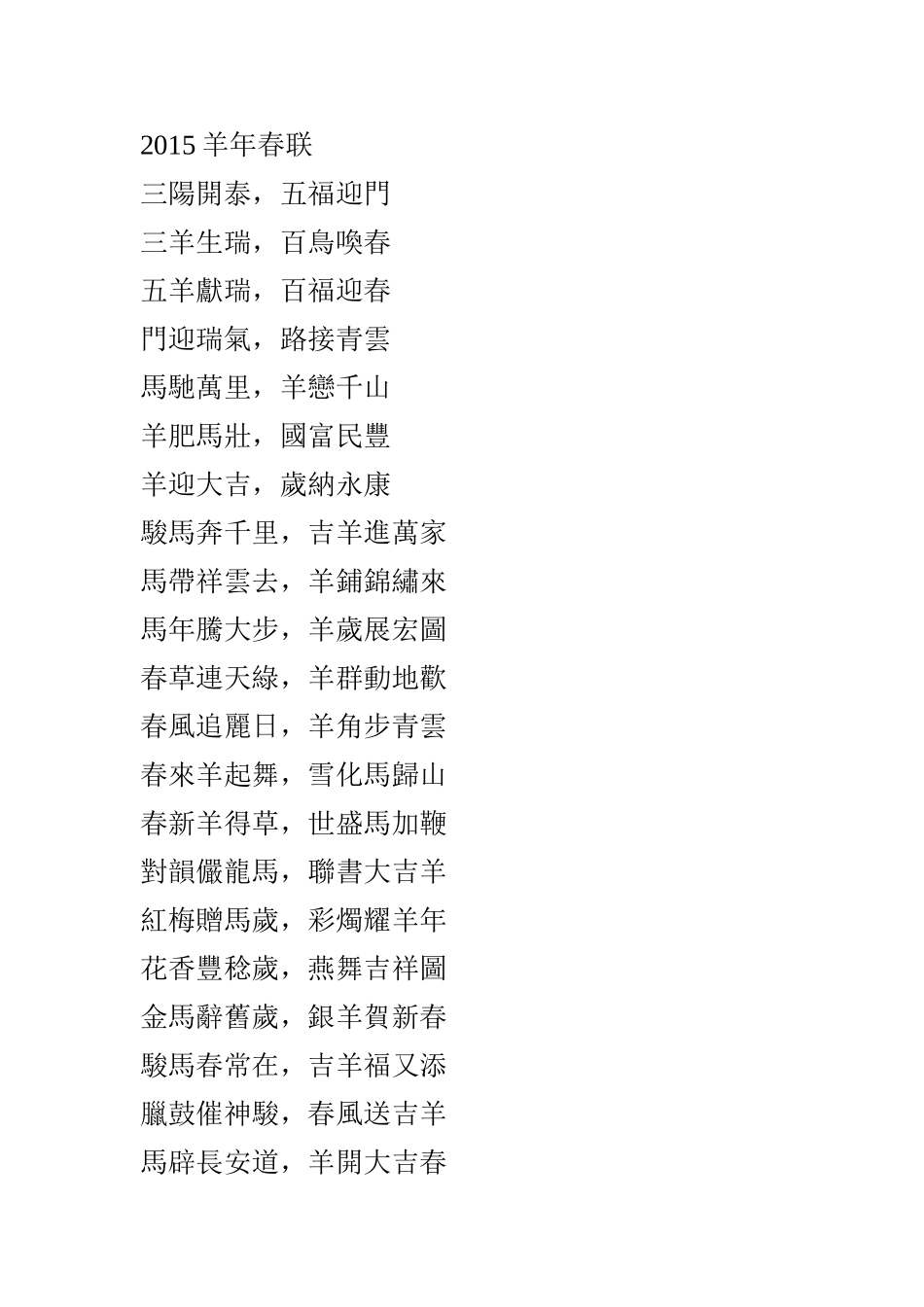 2015 羊年春联

三陽開泰，五福迎門

三羊生瑞，百鳥喚春

五羊獻瑞，百福迎春

門迎瑞氣，路接青雲

馬馳萬里，羊戀千山

羊肥馬壯，國富民豐

羊迎大吉，歲納永康

駿馬奔千里，吉羊進萬家

馬帶祥雲去，羊鋪錦繡來

馬年騰大步，羊歲展宏圖

春草連天綠，羊群動地歡

春風追麗日，羊角步青雲

春來羊起舞，雪化馬歸山

春新羊得草，世盛馬加鞭

對韻儷龍馬，聯書大吉羊

紅梅贈馬歲，彩燭耀羊年

花香豐稔歲，燕舞吉祥圖

金馬辭舊歲，銀羊賀新春

駿馬春常在，吉羊福又添

臘鼓催神駿，春風送吉羊

馬辟長安道，羊開大吉春